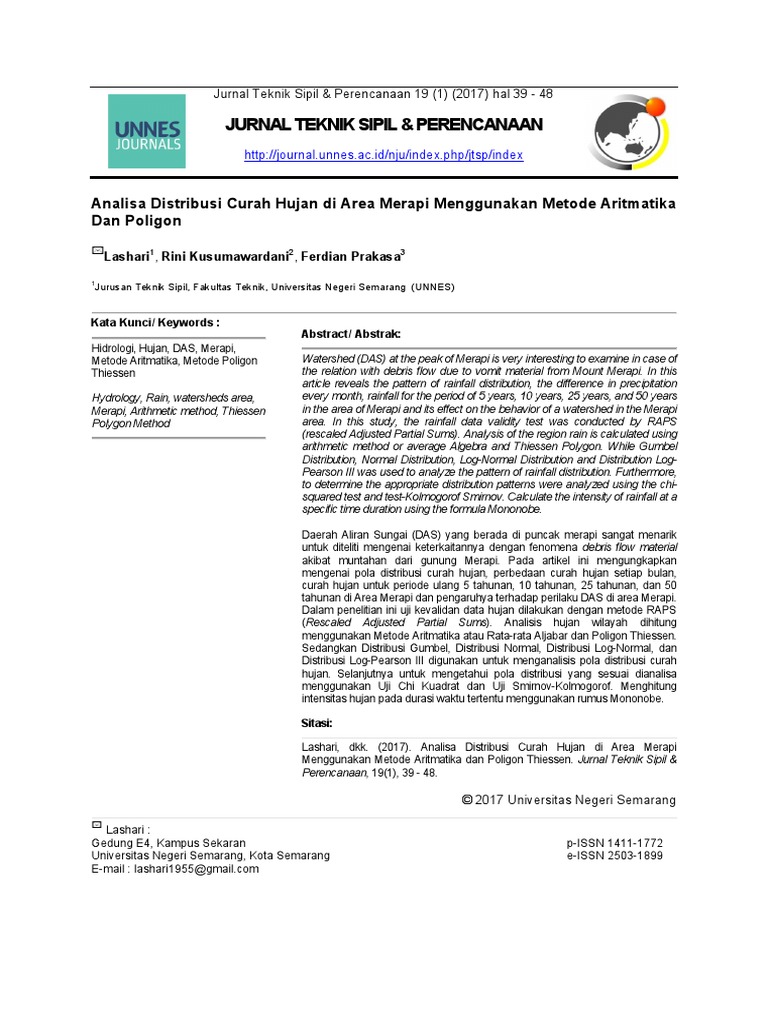 Jurnal Teknik Sipil & Perencanaan 19 (1) (2017) hal 39 - 48

UNNES JOURNALS

JURNAL TEKNIK SIPIL & PERENCANAAN

http://journal.unnes.ac.id/nju/index.php/jtsp/index

Analisa Distribusi Curah Hujan di Area Merapi Menggunakan Metode Aritmatika Dan Poligon

Lashari$^1$, Rini Kusumawardani$^2$, Ferdian Prakasa$^3$

$^1$Jurusan Teknik Sipil, Fakultas Teknik, Universitas Negeri Semarang (UNNES)

Kata Kunci/ Keywords :

Hidrologi, Hujan, DAS, Merapi, Metode Aritmatika, Metode Poligon Thiessen

Hydrology, Rain, watersheds area, Merapi, Arithmetic method, Thiessen Polygon Method

Abstract/ Abstrak:

Watershed (DAS) at the peak of Merapi is very interesting to examine in case of the relation with debris flow due to vomit material from Mount Merapi. In this article reveals the pattern of rainfall distribution, the difference in precipitation every month, rainfall for the period of 5 years, 10 years, 25 years, and 50 years in the area of Merapi and its effect on the behavior of a watershed in the Merapi area. In this study, the rainfall data validity test was conducted by RAPS (rescaled Adjusted Partial Sums). Analysis of the region rain is calculated using arithmetic method or average Algebra and Thiessen Polygon. While Gumbel Distribution, Normal Distribution, Log-Normal Distribution and Distribution Log-Pearson III was used to analyze the pattern of rainfall distribution. Furthermore, to determine the appropriate distribution patterns were analyzed using the chi-squared test and test-Kolmogorof Smirnov. Calculate the intensity of rainfall at a specific time duration using the formula Mononobe.

Daerah Aliran Sungai (DAS) yang berada di puncak merapi sangat menarik untuk diteliti mengenai keterkaitannya dengan fenomena debris flow material akibat muntahan dari gunung Merapi. Pada artikel ini mengungkapkan mengenai pola distribusi curah hujan, perbedaan curah hujan setiap bulan, curah hujan untuk periode ulang 5 tahunan, 10 tahunan, 25 tahunan, dan 50 tahunan di Area Merapi dan pengaruhya terhadap perilaku DAS di area Merapi. Dalam penelitian ini uji kevalidan data hujan dilakukan dengan metode RAPS (Rescaled Adjusted Partial Sums). Analisis hujan wilayah dihitung menggunakan Metode Aritmatika atau Rata-rata Aljabar dan Poligon Thiessen. Sedangkan Distribusi Gumbel, Distribusi Normal, Distribusi Log-Normal, dan Distribusi Log-Pearson III digunakan untuk menganalisis pola distribusi curah hujan. Selanjutnya untuk mengetahui pola distribusi yang sesuai dianalisa menggunakan Uji Chi Kuadrat dan Uji Smirnov-Kolmogorof. Menghitung intensitas hujan pada durasi waktu tertentu menggunakan rumus Mononobe.

Sitasi:

Lashari, dkk. (2017). Analisa Distribusi Curah Hujan di Area Merapi Menggunakan Metode Aritmatika dan Poligon Thiessen. Jurnal Teknik Sipil & Perencanaan, 19(1), 39 - 48.

© 2017 Universitas Negeri Semarang

Lashari :
Gedung E4, Kampus Sekaran
Universitas Negeri Semarang, Kota Semarang
E-mail : lashari1955@gmail.com

p-ISSN 1411-1772
e-ISSN 2503-1899